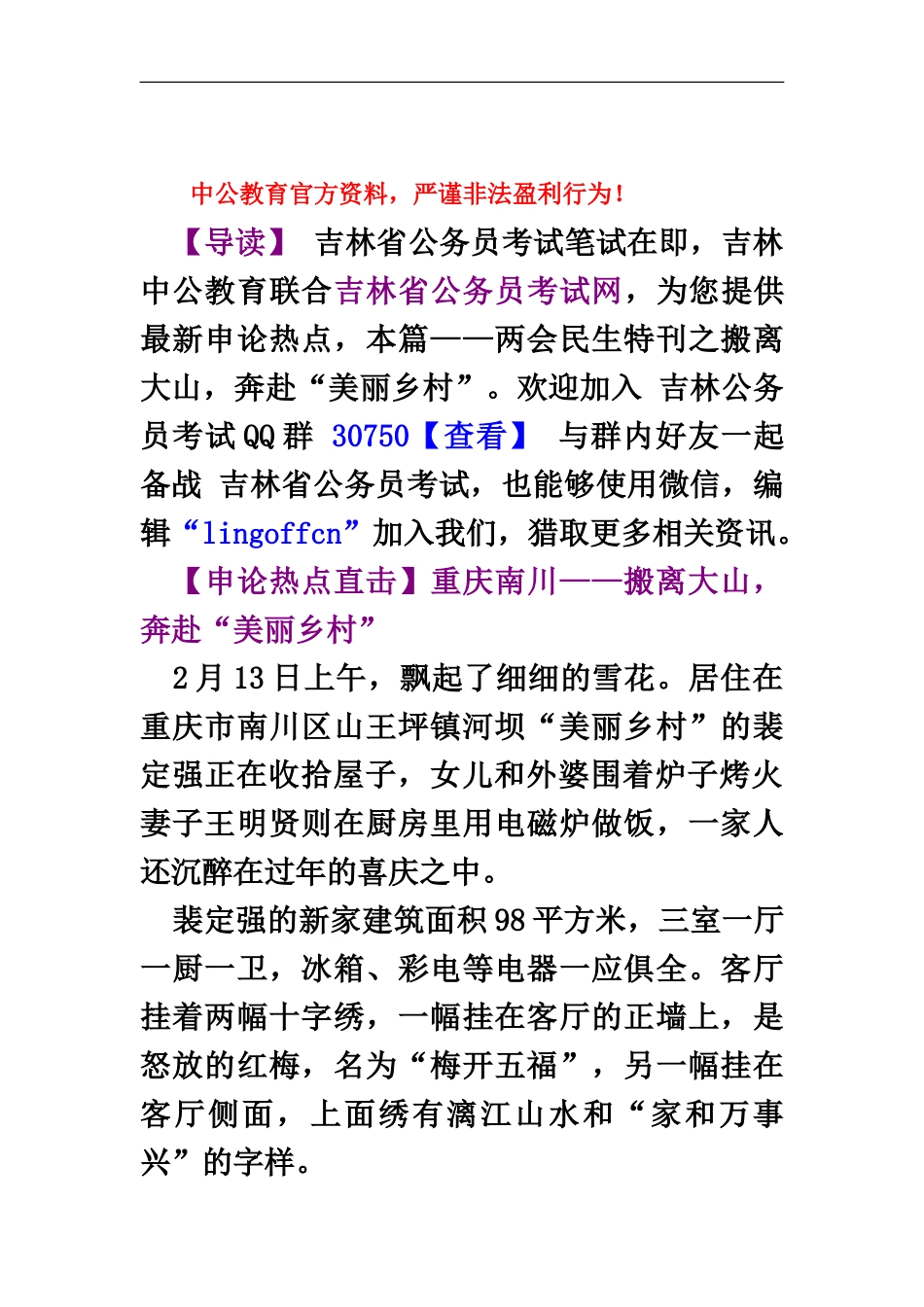 中公教育官方资料，严谨非法盈利行为！

【导读】 吉林省公务员考试笔试在即，吉林中公教育联合吉林省公务员考试网，为您提供最新申论热点，本篇——两会民生特刊之搬离大山，奔赴“美丽乡村”。欢迎加入 吉林公务员考试QQ群 30750【查看】 与群内好友一起备战 吉林省公务员考试，也能够使用微信，编辑“lingoffcn”加入我们，猎取更多相关资讯。

【申论热点直击】重庆南川——搬离大山，奔赴“美丽乡村”

2月13日上午，飘起了细细的雪花。居住在重庆市南川区山王坪镇河坝“美丽乡村”的裴定强正在收拾屋子，女儿和外婆围着炉子烤火妻子王明贤则在厨房里用电磁炉做饭，一家人还沉醉在过年的喜庆之中。

裴定强的新家建筑面积98平方米，三室一厅一厨一卫，冰箱、彩电等电器一应俱全。客厅挂着两幅十字绣，一幅挂在客厅的正墙上，是怒放的红梅，名为“梅开五福”，另一幅挂在客厅侧面，上面绣有漓江山水和“家和万事兴”的字样。